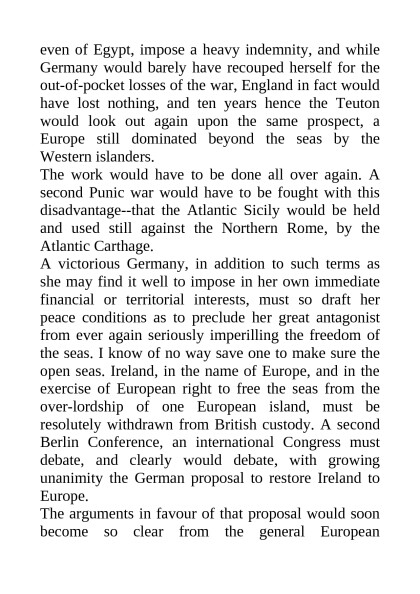 even of Egypt, impose a heavy indemnity, and while Germany would barely have recouped herself for the out-of-pocket losses of the war, England in fact would have lost nothing, and ten years hence the Teuton would look out again upon the same prospect, a Europe still dominated beyond the seas by the Western islanders.

The work would have to be done all over again. A second Punic war would have to be fought with this disadvantage--that the Atlantic Sicily would be held and used still against the Northern Rome, by the Atlantic Carthage.

A victorious Germany, in addition to such terms as she may find it well to impose in her own immediate financial or territorial interests, must so draft her peace conditions as to preclude her great antagonist from ever again seriously imperilling the freedom of the seas. I know of no way save one to make sure the open seas. Ireland, in the name of Europe, and in the exercise of European right to free the seas from the over-lordship of one European island, must be resolutely withdrawn from British custody. A second Berlin Conference, an international Congress must debate, and clearly would debate, with growing unanimity the German proposal to restore Ireland to Europe.

The arguments in favour of that proposal would soon become so clear from the general European